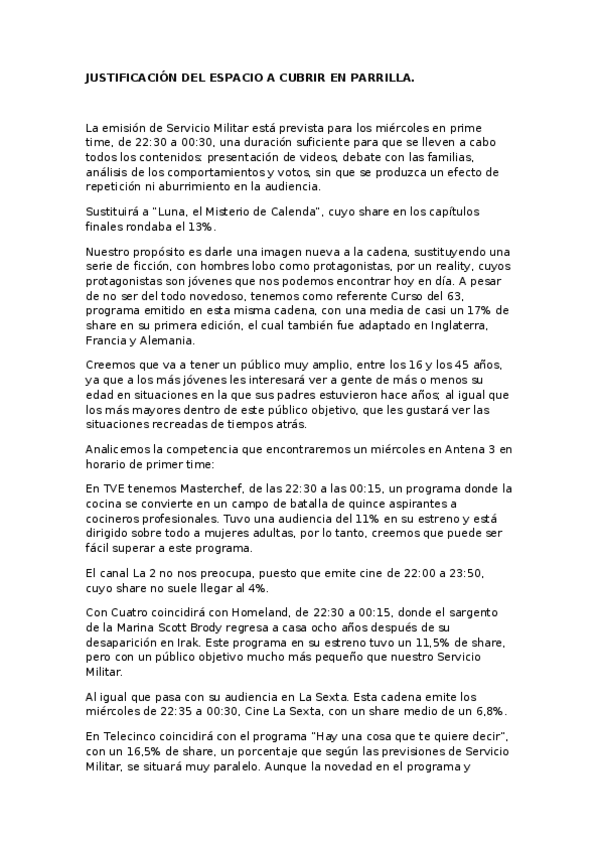 JUSTIFICACIÓN DEL ESPACIO A CUBRIR EN PARRILLA.

La emisión de Servicio Militar está prevista para los miércoles en prime time, de 22:30 a 00:30, una duración suficiente para que se lleven a cabo todos los contenidos: presentación de videos, debate con las familias, análisis de los comportamientos y votos, sin que se produzca un efecto de repetición ni aburrimiento en la audiencia.

Sustituirá a "Luna, el Misterio de Calenda", cuyo share en los capítulos finales rondaba el 13%.

Nuestro propósito es darle una imagen nueva a la cadena, sustituyendo una serie de ficción, con hombres lobo como protagonistas, por un reality, cuyos protagonistas son jóvenes que nos podemos encontrar hoy en día. A pesar de no ser del todo novedoso, tenemos como referente Curso del 63, programa emitido en esta misma cadena, con una media de casi un 17% de share en su primera edición, el cual también fue adaptado en Inglaterra, Francia y Alemania.

Creemos que va a tener un público muy amplio, entre los 16 y los 45 años, ya que a los más jóvenes les interesará ver a gente de más o menos su edad en situaciones en la que sus padres estuvieron hace años; al igual que los más mayores dentro de este público objetivo, que les gustará ver las situaciones recreadas de tiempos atrás.

Analicemos la competencia que encontraremos un miércoles en Antena 3 en horario de primer time:

En TVE tenemos Masterchef, de las 22:30 a las 00:15, un programa donde la cocina se convierte en un campo de batalla de quince aspirantes a cocineros profesionales. Tuvo una audiencia del 11% en su estreno y está dirigido sobre todo a mujeres adultas, por lo tanto, creemos que puede ser fácil superar a este programa.

El canal La 2 no nos preocupa, puesto que emite cine de 22:00 a 23:50, cuyo share no suele llegar al 4%.

Con Cuatro coincidirá con Homeland, de 22:30 a 00:15, donde el sargento de la Marina Scott Brody regresa a casa ocho años después de su desaparición en Irak. Este programa en su estreno tuvo un 11,5% de share, pero con un público objetivo mucho más pequeño que nuestro Servicio Militar.

Al igual que pasa con su audiencia en La Sexta. Esta cadena emite los miércoles de 22:35 a 00:30, Cine La Sexta, con un share medio de un 6,8%.

En Telecinco coincidirá con el programa "Hay una cosa que te quiere decir", con un 16,5% de share, un porcentaje que según las previsiones de Servicio Militar, se situará muy paralelo. Aunque la novedad en el programa y